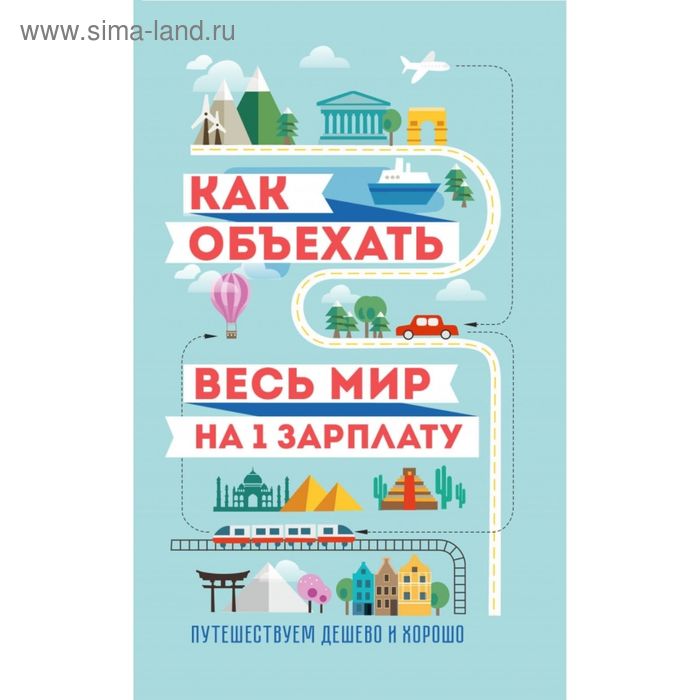 www.sima-land.ru

КАК ОБЪЕХАТЬ

ВЕСЬ МИР НА 1 ЗАРПЛАТУ

ПУТЕШЕСТВУЕМ ДЕШЕВО И ХОРОШО